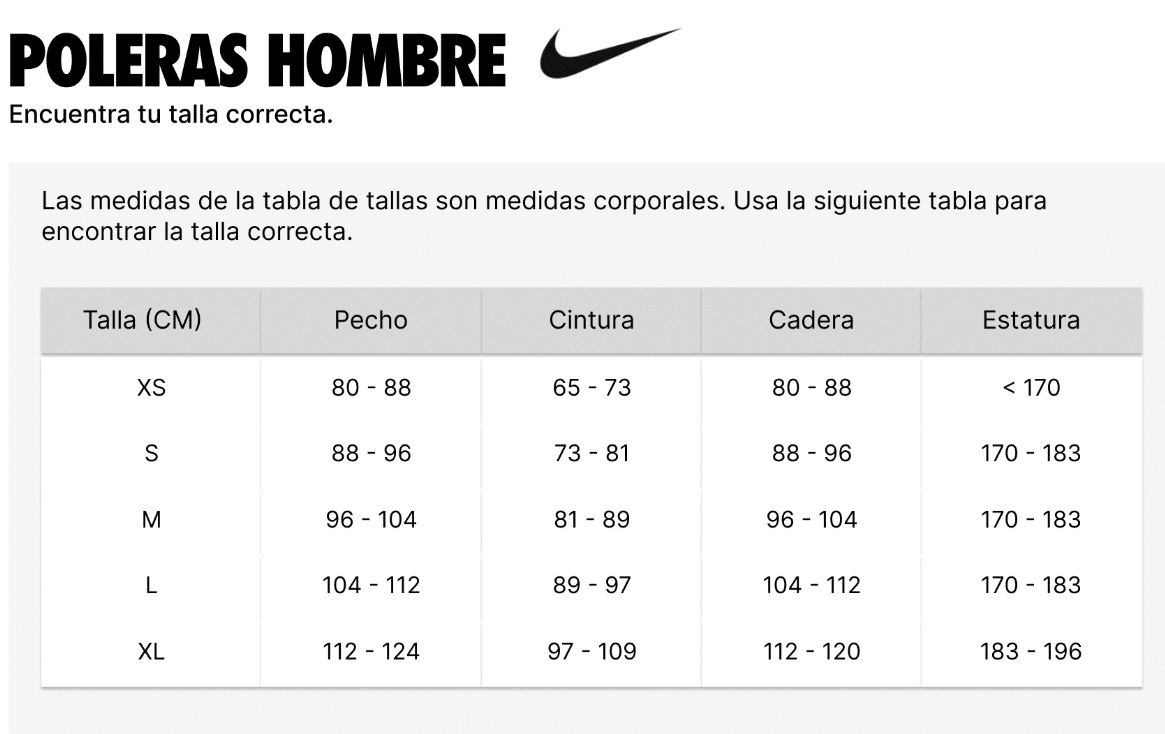 POLERAS HOMBRE

Encuentra tu talla correcta.

Las medidas de la tabla de tallas son medidas corporales. Usa la siguiente tabla para encontrar la talla correcta.

| Talla (CM) | Pecho | Cintura | Cadera | Estatura |
|---|---|---|---|---|
| XS | 80 - 88 | 65 - 73 | 80 - 88 | < 170 |
| S | 88 - 96 | 73 - 81 | 88 - 96 | 170 - 183 |
| M | 96 - 104 | 81 - 89 | 96 - 104 | 170 - 183 |
| L | 104 - 112 | 89 - 97 | 104 - 112 | 170 - 183 |
| XL | 112 - 124 | 97 - 109 | 112 - 120 | 183 - 196 |